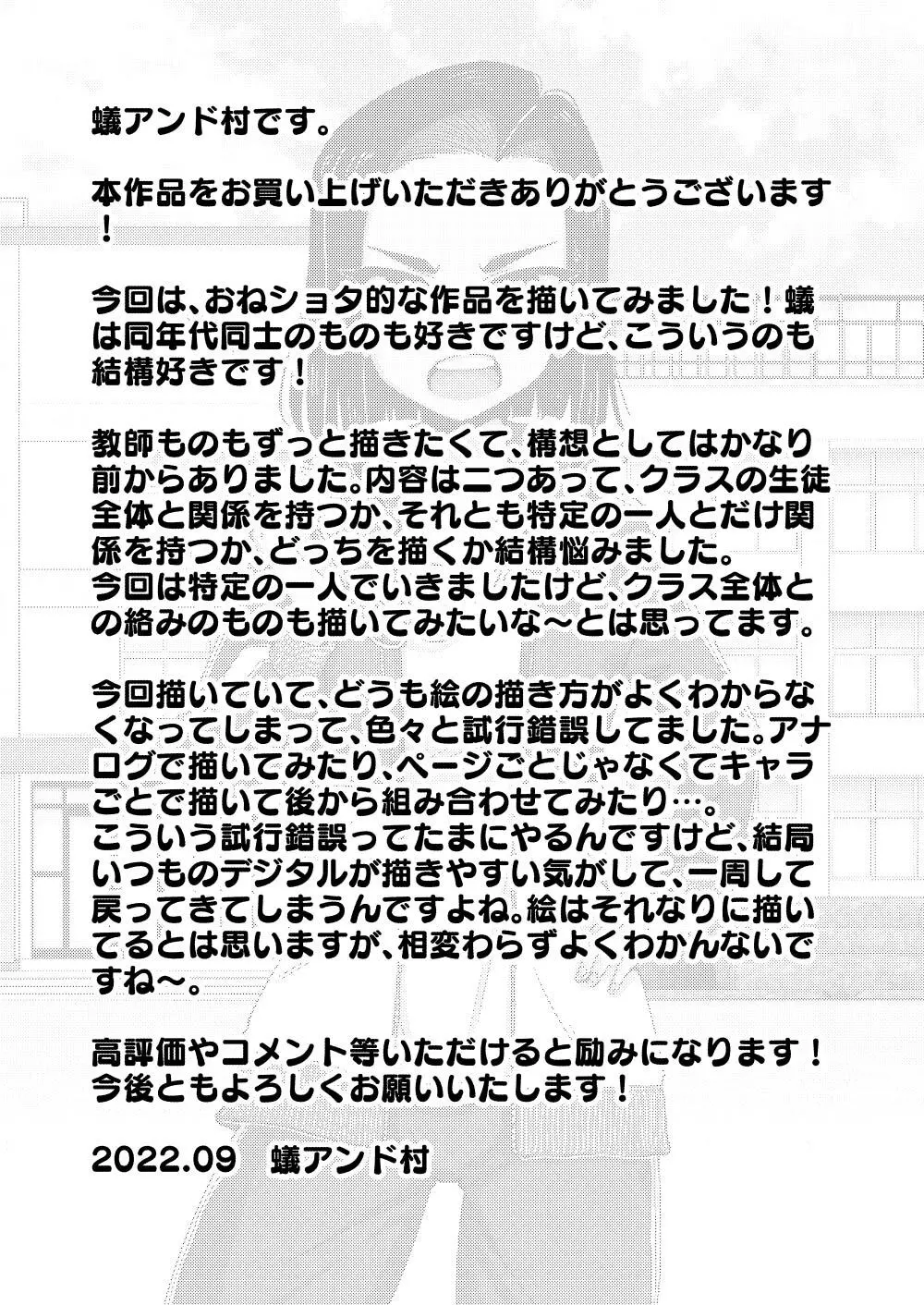 蟻アンド村です。

本作品をお買い上げいただきありがとうございます！

今回は、おねショタ的な作品を描いてみました！蟻は同年代同士のものも好きですけど、こういうのも結構好きです！

教師ものもずっと描きたくて、構想としてはかなり前からありました。内容は二つあって、クラスの生徒全体と関係を持つか、それとも特定の一人とだけ関係を持つか、どっちを描くか結構悩みました。
今回は特定の一人でいきましたけど、クラス全体との絡みのものも描いてみたいな～とは思ってます。

今回描いていて、どうも絵の描き方がよくわからなくなってしまって、色々と試行錯誤してました。アナログで描いてみたり、ページごとじゃなくてキャラごとで描いて後から組み合わせてみたり…。
こういう試行錯誤ってたまにやるんですけど、結局いつものデジタルが描きやすい気がして、一周して戻ってきてしまうんですよね。絵はそれなりに描いてるとは思いますが、相変わらずよくわかんないですね～。

高評価やコメント等いただけると励みになります！
今後ともよろしくお願いいたします！

2022.09　蟻アンド村